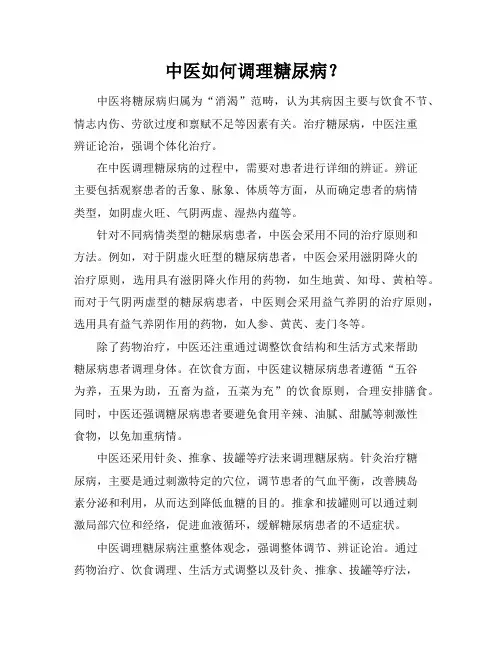 中医如何调理糖尿病？

中医将糖尿病归属为“消渴”范畴，认为其病因主要与饮食不节、情志内伤、劳欲过度和禀赋不足等因素有关。治疗糖尿病，中医注重辨证论治，强调个体化治疗。

在中医调理糖尿病的过程中，需要对患者进行详细的辨证。辨证主要包括观察患者的舌象、脉象、体质等方面，从而确定患者的病情类型，如阴虚火旺、气阴两虚、湿热内蕴等。

针对不同病情类型的糖尿病患者，中医会采用不同的治疗原则和方法。例如，对于阴虚火旺型的糖尿病患者，中医会采用滋阴降火的治疗原则，选用具有滋阴降火作用的药物，如生地黄、知母、黄柏等。而对于气阴两虚型的糖尿病患者，中医则会采用益气养阴的治疗原则，选用具有益气养阴作用的药物，如人参、黄芪、麦门冬等。

除了药物治疗，中医还注重通过调整饮食结构和生活方式来帮助糖尿病患者调理身体。在饮食方面，中医建议糖尿病患者遵循“五谷为养，五果为助，五畜为益，五菜为充”的饮食原则，合理安排膳食。同时，中医还强调糖尿病患者要避免食用辛辣、油腻、甜腻等刺激性食物，以免加重病情。

中医还采用针灸、推拿、拔罐等疗法来调理糖尿病。针灸治疗糖尿病，主要是通过刺激特定的穴位，调节患者的气血平衡，改善胰岛素分泌和利用，从而达到降低血糖的目的。推拿和拔罐则可以通过刺激局部穴位和经络，促进血液循环，缓解糖尿病患者的不适症状。

中医调理糖尿病注重整体观念，强调整体调节、辨证论治。通过药物治疗、饮食调理、生活方式调整以及针灸、推拿、拔罐等疗法，